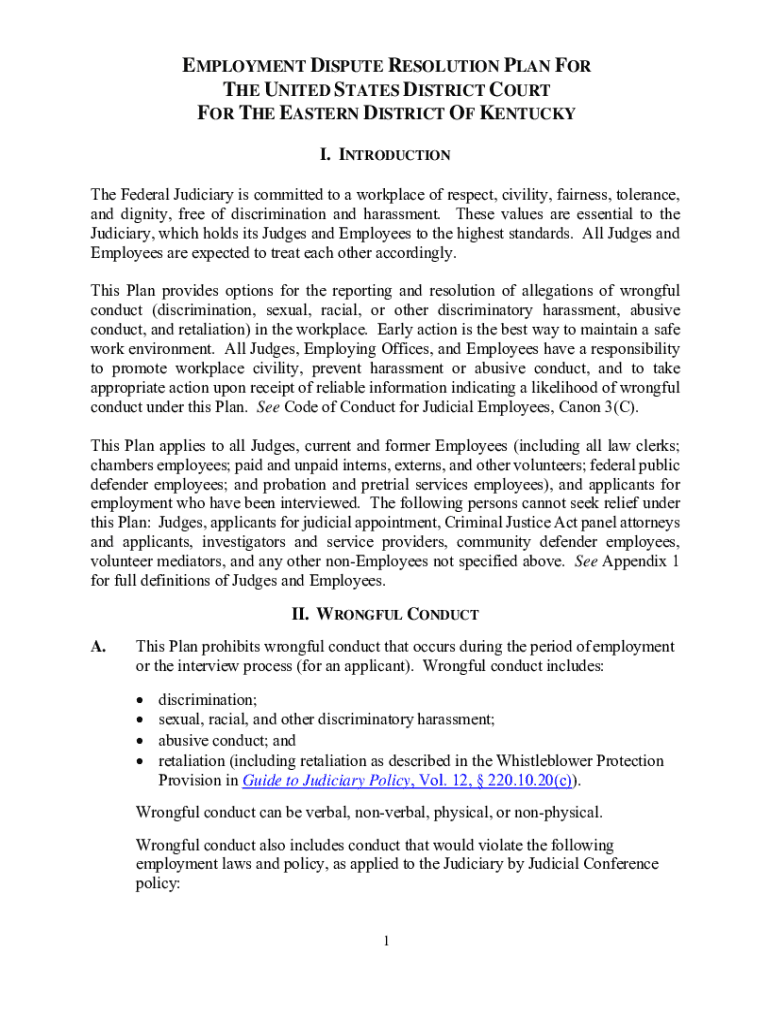 EMPLOYMENT DISPUTE RESOLUTION PLAN FOR
THE UNITED STATES DISTRICT COURT
FOR THE EASTERN DISTRICT OF KENTUCKY

I. INTRODUCTION

The Federal Judiciary is committed to a workplace of respect, civility, fairness, tolerance, and dignity, free of discrimination and harassment. These values are essential to the Judiciary, which holds its Judges and Employees to the highest standards. All Judges and Employees are expected to treat each other accordingly.

This Plan provides options for the reporting and resolution of allegations of wrongful conduct (discrimination, sexual, racial, or other discriminatory harassment, abusive conduct, and retaliation) in the workplace. Early action is the best way to maintain a safe work environment. All Judges, Employing Offices, and Employees have a responsibility to promote workplace civility, prevent harassment or abusive conduct, and to take appropriate action upon receipt of reliable information indicating a likelihood of wrongful conduct under this Plan. See Code of Conduct for Judicial Employees, Canon 3(C).

This Plan applies to all Judges, current and former Employees (including all law clerks; chambers employees; paid and unpaid interns, externs, and other volunteers; federal public defender employees; and probation and pretrial services employees), and applicants for employment who have been interviewed. The following persons cannot seek relief under this Plan: Judges, applicants for judicial appointment, Criminal Justice Act panel attorneys and applicants, investigators and service providers, community defender employees, volunteer mediators, and any other non-Employees not specified above. See Appendix 1 for full definitions of Judges and Employees.

II. WRONGFUL CONDUCT

A. This Plan prohibits wrongful conduct that occurs during the period of employment or the interview process (for an applicant). Wrongful conduct includes:

• discrimination;
• sexual, racial, and other discriminatory harassment;
• abusive conduct; and
• retaliation (including retaliation as described in the Whistleblower Protection Provision in Guide to Judiciary Policy, Vol. 12, § 220.10.20(c)).

Wrongful conduct can be verbal, non-verbal, physical, or non-physical.

Wrongful conduct also includes conduct that would violate the following employment laws and policy, as applied to the Judiciary by Judicial Conference policy:

1